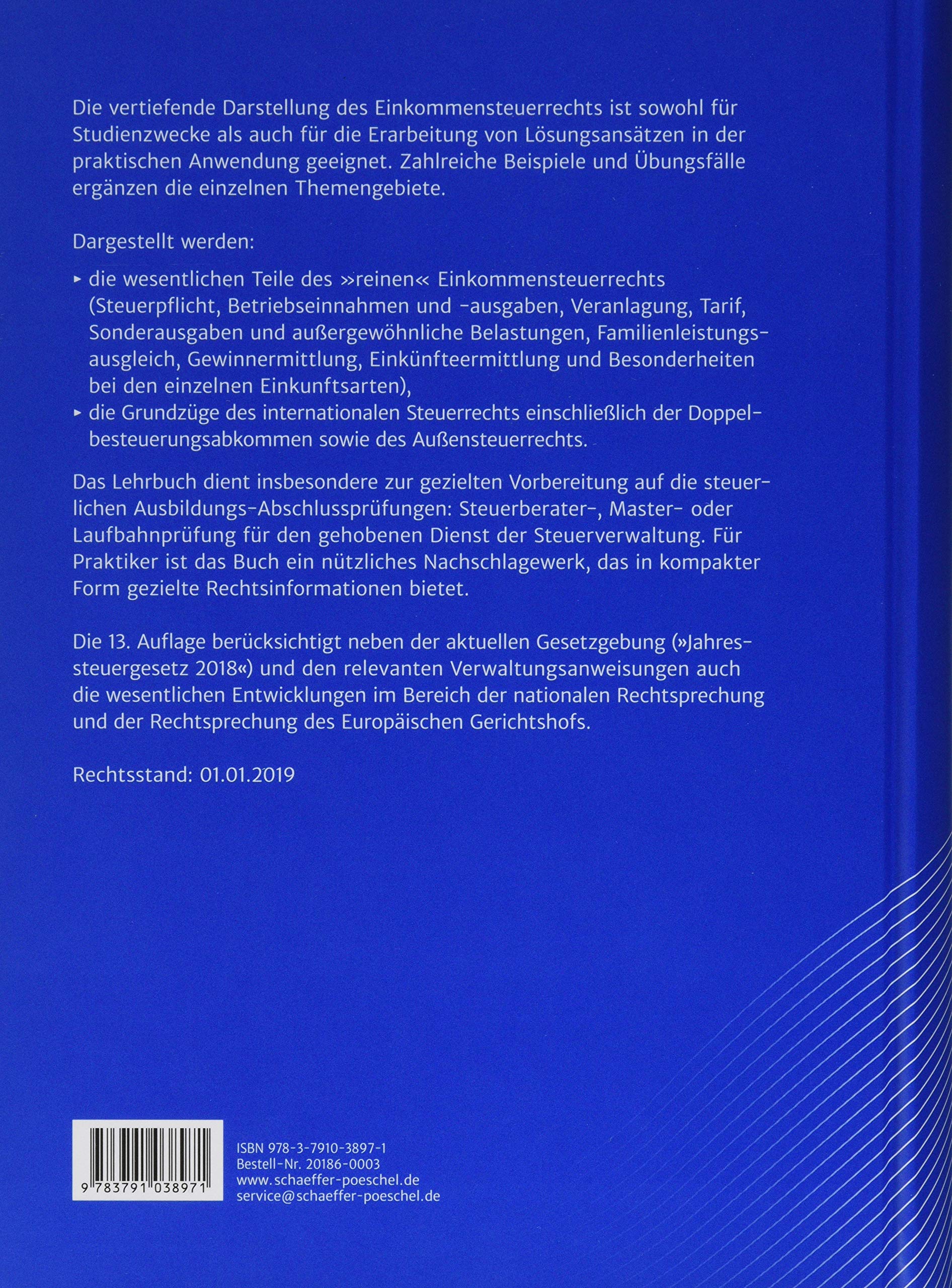 Die vertiefende Darstellung des Einkommensteuerrechts ist sowohl für Studienzwecke als auch für die Erarbeitung von Lösungsansätzen in der praktischen Anwendung geeignet. Zahlreiche Beispiele und Übungsfälle ergänzen die einzelnen Themengebiete.

Dargestellt werden:

▸ die wesentlichen Teile des »reinen« Einkommensteuerrechts (Steuerpflicht, Betriebseinnahmen und -ausgaben, Veranlagung, Tarif, Sonderausgaben und außergewöhnliche Belastungen, Familienleistungsausgleich, Gewinnermittlung, Einkünfteermittlung und Besonderheiten bei den einzelnen Einkunftsarten),
▸ die Grundzüge des internationalen Steuerrechts einschließlich der Doppelbesteuerungsabkommen sowie des Außensteuerrechts.

Das Lehrbuch dient insbesondere zur gezielten Vorbereitung auf die steuerlichen Ausbildungs-Abschlussprüfungen: Steuerberater-, Master- oder Laufbahnprüfung für den gehobenen Dienst der Steuerverwaltung. Für Praktiker ist das Buch ein nützliches Nachschlagewerk, das in kompakter Form gezielte Rechtsinformationen bietet.

Die 13. Auflage berücksichtigt neben der aktuellen Gesetzgebung (»Jahressteuergesetz 2018«) und den relevanten Verwaltungsanweisungen auch die wesentlichen Entwicklungen im Bereich der nationalen Rechtsprechung und der Rechtsprechung des Europäischen Gerichtshofs.

Rechtsstand: 01.01.2019

9 783791 038971

ISBN 978-3-7910-3897-1
Bestell-Nr. 20186-0003
www.schaeffer-poeschel.de
service@schaeffer-poeschel.de